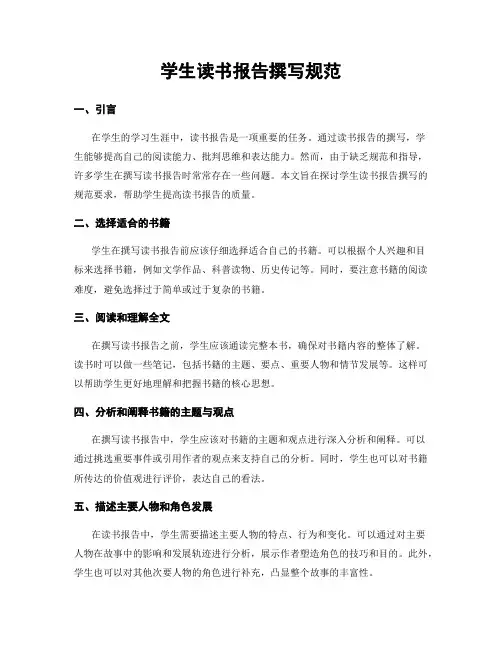 学生读书报告撰写规范

一、引言

在学生的学习生涯中，读书报告是一项重要的任务。通过读书报告的撰写，学生能够提高自己的阅读能力、批判思维和表达能力。然而，由于缺乏规范和指导，许多学生在撰写读书报告时常常存在一些问题。本文旨在探讨学生读书报告撰写的规范要求，帮助学生提高读书报告的质量。

二、选择适合的书籍

学生在撰写读书报告前应该仔细选择适合自己的书籍。可以根据个人兴趣和目标来选择书籍，例如文学作品、科普读物、历史传记等。同时，要注意书籍的阅读难度，避免选择过于简单或过于复杂的书籍。

三、阅读和理解全文

在撰写读书报告之前，学生应该通读完整本书，确保对书籍内容的整体了解。读书时可以做一些笔记，包括书籍的主题、要点、重要人物和情节发展等。这样可以帮助学生更好地理解和把握书籍的核心思想。

四、分析和阐释书籍的主题与观点

在撰写读书报告中，学生应该对书籍的主题和观点进行深入分析和阐释。可以通过挑选重要事件或引用作者的观点来支持自己的分析。同时，学生也可以对书籍所传达的价值观进行评价，表达自己的看法。

五、描述主要人物和角色发展

在读书报告中，学生需要描述主要人物的特点、行为和变化。可以通过对主要人物在故事中的影响和发展轨迹进行分析，展示作者塑造角色的技巧和目的。此外，学生也可以对其他次要人物的角色进行补充，凸显整个故事的丰富性。